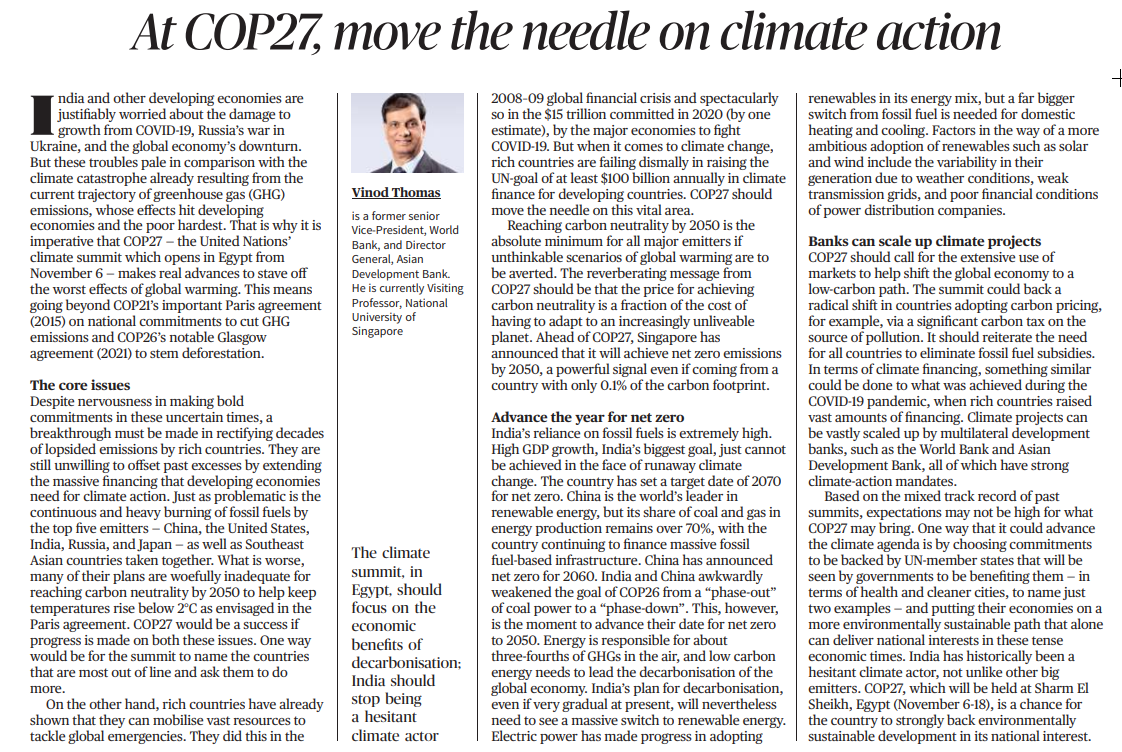 At COP27, move the needle on climate action

India and other developing economies are justifiably worried about the damage to growth from COVID-19, Russia's war in Ukraine, and the global economy's downturn. But these troubles pale in comparison with the climate catastrophe already resulting from the current trajectory of greenhouse gas (GHG) emissions, whose effects hit developing economies and the poor hardest. That is why it is imperative that COP27 – the United Nations' climate summit which opens in Egypt from November 6 – makes real advances to stave off the worst effects of global warming. This means going beyond COP21's important Paris agreement (2015) on national commitments to cut GHG emissions and COP26's notable Glasgow agreement (2021) to stem deforestation.

The core issues
Despite nervousness in making bold commitments in these uncertain times, a breakthrough must be made in rectifying decades of lopsided emissions by rich countries. They are still unwilling to offset past excesses by extending the massive financing that developing economies need for climate action. Just as problematic is the continuous and heavy burning of fossil fuels by the top five emitters – China, the United States, India, Russia, and Japan – as well as Southeast Asian countries taken together. What is worse, many of their plans are woefully inadequate for reaching carbon neutrality by 2050 to help keep temperatures rise below 2°C as envisaged in the Paris agreement. COP27 would be a success if progress is made on both these issues. One way would be for the summit to name the countries that are most out of line and ask them to do more.

On the other hand, rich countries have already shown that they can mobilise vast resources to tackle global emergencies. They did this in the

Vinod Thomas

is a former senior Vice-President, World Bank, and Director General, Asian Development Bank. He is currently Visiting Professor, National University of Singapore

The climate summit, in Egypt, should focus on the economic benefits of decarbonisation; India should stop being a hesitant climate actor

2008-09 global financial crisis and spectacularly so in the $15 trillion committed in 2020 (by one estimate), by the major economies to fight COVID-19. But when it comes to climate change, rich countries are failing dismally in raising the UN-goal of at least $100 billion annually in climate finance for developing countries. COP27 should move the needle on this vital area.

Reaching carbon neutrality by 2050 is the absolute minimum for all major emitters if unthinkable scenarios of global warming are to be averted. The reverberating message from COP27 should be that the price for achieving carbon neutrality is a fraction of the cost of having to adapt to an increasingly unliveable planet. Ahead of COP27, Singapore has announced that it will achieve net zero emissions by 2050, a powerful signal even if coming from a country with only 0.1% of the carbon footprint.

Advance the year for net zero
India's reliance on fossil fuels is extremely high. High GDP growth, India's biggest goal, just cannot be achieved in the face of runaway climate change. The country has set a target date of 2070 for net zero. China is the world's leader in renewable energy, but its share of coal and gas in energy production remains over 70%, with the country continuing to finance massive fossil fuel-based infrastructure. China has announced net zero for 2060. India and China awkwardly weakened the goal of COP26 from a "phase-out" of coal power to a "phase-down". This, however, is the moment to advance their date for net zero to 2050. Energy is responsible for about three-fourths of GHGs in the air, and low carbon energy needs to lead the decarbonisation of the global economy. India's plan for decarbonisation, even if very gradual at present, will nevertheless need to see a massive switch to renewable energy. Electric power has made progress in adopting

renewables in its energy mix, but a far bigger switch from fossil fuel is needed for domestic heating and cooling. Factors in the way of a more ambitious adoption of renewables such as solar and wind include the variability in their generation due to weather conditions, weak transmission grids, and poor financial conditions of power distribution companies.

Banks can scale up climate projects
COP27 should call for the extensive use of markets to help shift the global economy to a low-carbon path. The summit could back a radical shift in countries adopting carbon pricing, for example, via a significant carbon tax on the source of pollution. It should reiterate the need for all countries to eliminate fossil fuel subsidies. In terms of climate financing, something similar could be done to what was achieved during the COVID-19 pandemic, when rich countries raised vast amounts of financing. Climate projects can be vastly scaled up by multilateral development banks, such as the World Bank and Asian Development Bank, all of which have strong climate-action mandates.

Based on the mixed track record of past summits, expectations may not be high for what COP27 may bring. One way that it could advance the climate agenda is by choosing commitments to be backed by UN-member states that will be seen by governments to be benefiting them – in terms of health and cleaner cities, to name just two examples – and putting their economies on a more environmentally sustainable path that alone can deliver national interests in these tense economic times. India has historically been a hesitant climate actor, not unlike other big emitters. COP27, which will be held at Sharm El Sheikh, Egypt (November 6-18), is a chance for the country to strongly back environmentally sustainable development in its national interest.